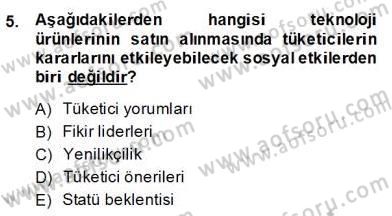 5. Aşağıdakilerden hangisi teknoloji ürünlerinin satın alınmasında tüketicilerin kararlarını etkileyebilecek sosyal etkilerden biri değildir?

A) Tüketici yorumları
B) Fikir liderleri
C) Yenilikçilik
D) Tüketici önerileri
E) Statü beklentisi

www.aofsoru.com